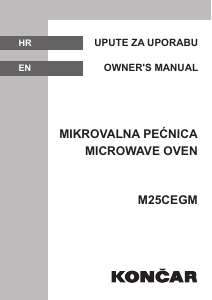 HR

UPUTE ZA UPORABU

EN

OWNER'S MANUAL

MIKROVALNA PEĆNICA
MICROWAVE OVEN

M25CEGM

KONČAR